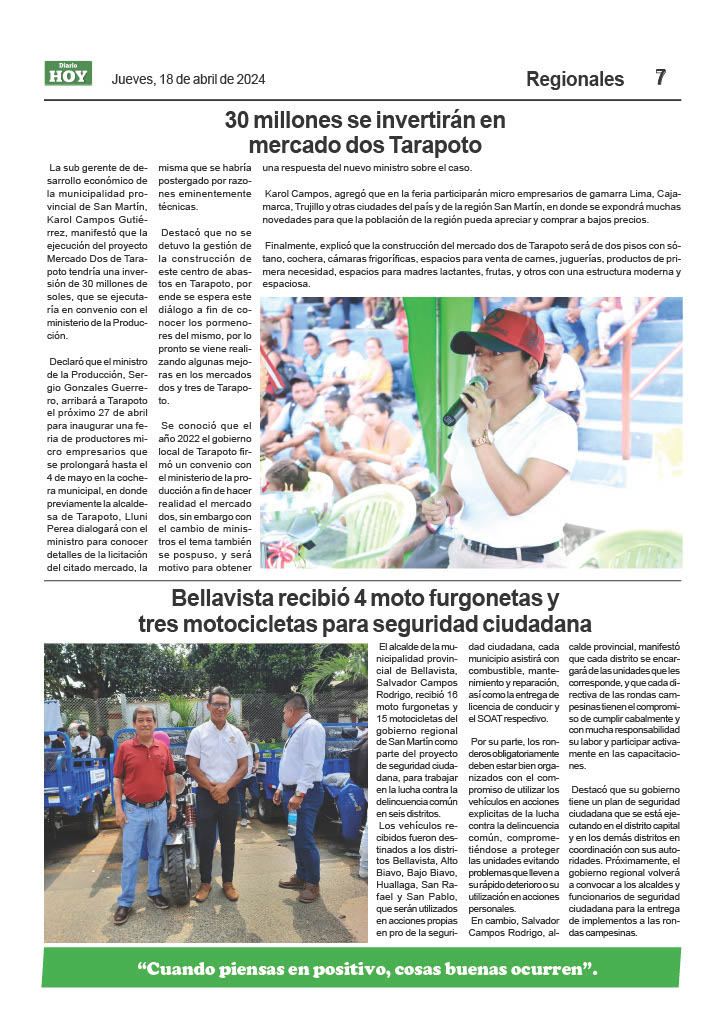 Diario HOY

Jueves, 18 de abril de 2024

Regionales 7

30 millones se invertirán en mercado dos Tarapoto

La sub gerente de desarrollo económico de la municipalidad provincial de San Martín, Karol Campos Gutiérrez, manifestó que la ejecución del proyecto Mercado Dos de Tarapoto tendría una inversión de 30 millones de soles, que se ejecutaría en convenio con el ministerio de la Producción.

Declaró que el ministro de la Producción, Sergio Gonzales Guerrero, arribará a Tarapoto el próximo 27 de abril para inaugurar una feria de productores micro empresarios que se prolongará hasta el 4 de mayo en la cochera municipal, en donde previamente la alcaldesa de Tarapoto, Lluni Perea dialogará con el ministro para conocer detalles de la licitación del citado mercado, la misma que se habría postergado por razones eminentemente técnicas.

Destacó que no se detuvo la gestión de la construcción de este centro de abastos en Tarapoto, por ende se espera este diálogo a fin de conocer los pormenores del mismo, por lo pronto se viene realizando algunas mejoras en los mercados dos y tres de Tarapoto.

Se conoció que el año 2022 el gobierno local de Tarapoto firmó un convenio con el ministerio de la producción a fin de hacer realidad el mercado dos, sin embargo con el cambio de ministros el tema también se pospuso, y será motivo para obtener una respuesta del nuevo ministro sobre el caso.

Karol Campos, agregó que en la feria participarán micro empresarios de gamarra Lima, Cajamarca, Trujillo y otras ciudades del país y de la región San Martín, en donde se expondrá muchas novedades para que la población de la región pueda apreciar y comprar a bajos precios.

Finalmente, explicó que la construcción del mercado dos de Tarapoto será de dos pisos con sótano, cochera, cámaras frigoríficas, espacios para venta de carnes, juguerías, productos de primera necesidad, espacios para madres lactantes, frutas, y otros con una estructura moderna y espaciosa.

Bellavista recibió 4 moto furgonetas y tres motocicletas para seguridad ciudadana

El alcalde de la municipalidad provincial de Bellavista, Salvador Campos Rodrigo, recibió 16 moto furgonetas y 15 motocicletas del gobierno regional de San Martín como parte del proyecto de seguridad ciudadana, para trabajar en la lucha contra la delincuencia común en seis distritos.

Los vehículos recibidos fueron destinados a los distritos Bellavista, Alto Biavo, Bajo Biavo, Huallaga, San Rafael y San Pablo, que serán utilizados en acciones propias en pro de la seguridad ciudadana, cada municipio asistirá con combustible, mantenimiento y reparación, así como la entrega de licencia de conducir y el SOAT respectivo.

Por su parte, los ronderos obligatoriamente deben estar bien organizados con el compromiso de utilizar los vehículos en acciones explícitas de la lucha contra la delincuencia común, comprometiéndose a proteger las unidades evitando problemas que lleven a su rápido deterioro o su utilización en acciones personales.

En cambio, Salvador Campos Rodrigo, alcalde provincial, manifestó que cada distrito se encargará de las unidades que les corresponde, y que cada directiva de las rondas campesinas tienen el compromiso de cumplir cabalmente y con mucha responsabilidad su labor y participar activamente en las capacitaciones.

Destacó que su gobierno tiene un plan de seguridad ciudadana que se está ejecutando en el distrito capital y en los demás distritos en coordinación con sus autoridades. Próximamente, el gobierno regional volverá a convocar a los alcaldes y funcionarios de seguridad ciudadana para la entrega de implementos a las rondas campesinas.

“Cuando piensas en positivo, cosas buenas ocurren”.